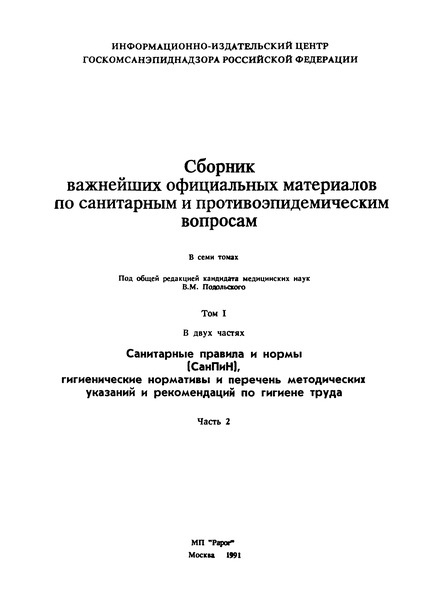 ИНФОРМАЦИОННО-ИЗДАТЕЛЬСКИЙ ЦЕНТР
ГОСКОМСАНЭПИДНАДЗОРА РОССИЙСКОЙ ФЕДЕРАЦИИ

Сборник
важнейших официальных материалов
по санитарным и противоэпидемическим
вопросам

В семи томах

Под общей редакцией кандидата медицинских наук
В.М. Подольского

Том I

В двух частях

Санитарные правила и нормы
(СанПиН),
гигиенические нормативы и перечень методических
указаний и рекомендаций по гигиене труда

Часть 2

МП "Рарог"
Москва 1991